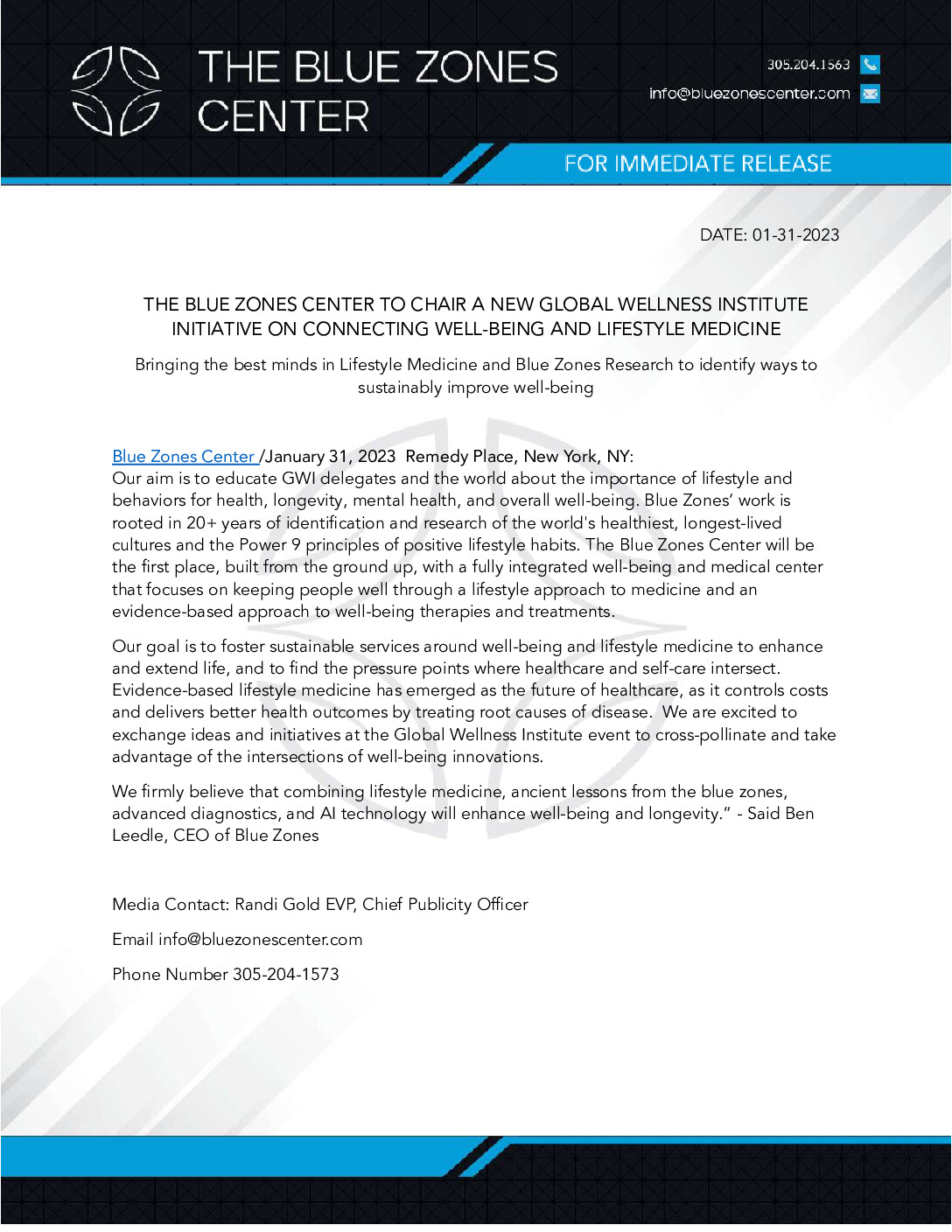 THE BLUE ZONES CENTER

305.204.1563

info@bluezonescenter.com

FOR IMMEDIATE RELEASE

DATE: 01-31-2023

THE BLUE ZONES CENTER TO CHAIR A NEW GLOBAL WELLNESS INSTITUTE INITIATIVE ON CONNECTING WELL-BEING AND LIFESTYLE MEDICINE

Bringing the best minds in Lifestyle Medicine and Blue Zones Research to identify ways to sustainably improve well-being

Blue Zones Center /January 31, 2023 Remedy Place, New York, NY:
Our aim is to educate GWI delegates and the world about the importance of lifestyle and behaviors for health, longevity, mental health, and overall well-being. Blue Zones' work is rooted in 20+ years of identification and research of the world's healthiest, longest-lived cultures and the Power 9 principles of positive lifestyle habits. The Blue Zones Center will be the first place, built from the ground up, with a fully integrated well-being and medical center that focuses on keeping people well through a lifestyle approach to medicine and an evidence-based approach to well-being therapies and treatments.

Our goal is to foster sustainable services around well-being and lifestyle medicine to enhance and extend life, and to find the pressure points where healthcare and self-care intersect. Evidence-based lifestyle medicine has emerged as the future of healthcare, as it controls costs and delivers better health outcomes by treating root causes of disease. We are excited to exchange ideas and initiatives at the Global Wellness Institute event to cross-pollinate and take advantage of the intersections of well-being innovations.

We firmly believe that combining lifestyle medicine, ancient lessons from the blue zones, advanced diagnostics, and AI technology will enhance well-being and longevity." - Said Ben Leedle, CEO of Blue Zones

Media Contact: Randi Gold EVP, Chief Publicity Officer

Email info@bluezonescenter.com

Phone Number 305-204-1573